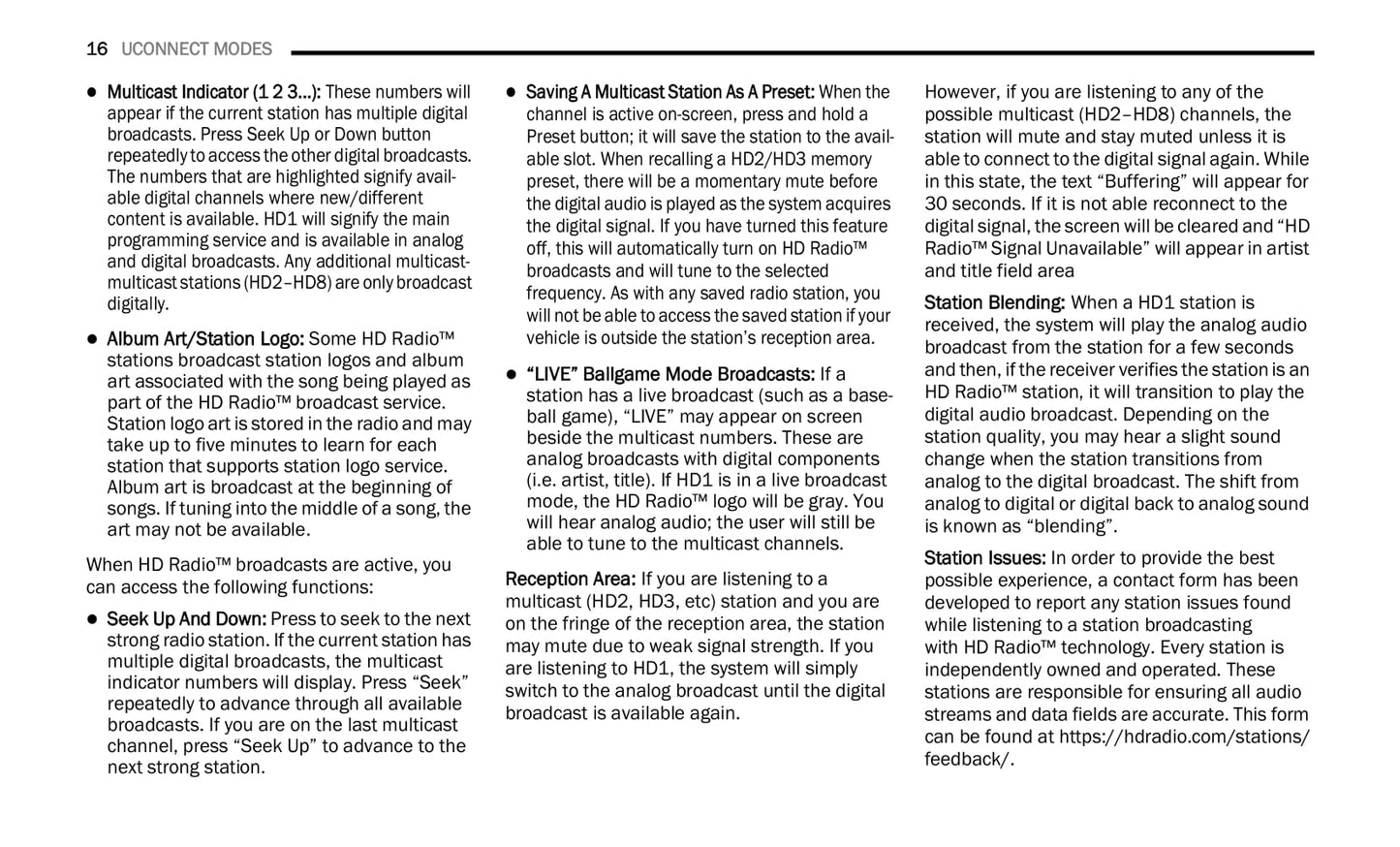 16 UCONNECT MODES

● Multicast Indicator (1 2 3…): These numbers will appear if the current station has multiple digital broadcasts. Press Seek Up or Down button repeatedly to access the other digital broadcasts. The numbers that are highlighted signify available digital channels where new/different content is available. HD1 will signify the main programming service and is available in analog and digital broadcasts. Any additional multicast-multicast stations (HD2–HD8) are only broadcast digitally.

● Album Art/Station Logo: Some HD Radio™ stations broadcast station logos and album art associated with the song being played as part of the HD Radio™ broadcast service. Station logo art is stored in the radio and may take up to five minutes to learn for each station that supports station logo service. Album art is broadcast at the beginning of songs. If tuning into the middle of a song, the art may not be available.

When HD Radio™ broadcasts are active, you can access the following functions:

● Seek Up And Down: Press to seek to the next strong radio station. If the current station has multiple digital broadcasts, the multicast indicator numbers will display. Press “Seek” repeatedly to advance through all available broadcasts. If you are on the last multicast channel, press “Seek Up” to advance to the next strong station.

● Saving A Multicast Station As A Preset: When the channel is active on-screen, press and hold a Preset button; it will save the station to the available slot. When recalling a HD2/HD3 memory preset, there will be a momentary mute before the digital audio is played as the system acquires the digital signal. If you have turned this feature off, this will automatically turn on HD Radio™ broadcasts and will tune to the selected frequency. As with any saved radio station, you will not be able to access the saved station if your vehicle is outside the station’s reception area.

● “LIVE” Ballgame Mode Broadcasts: If a station has a live broadcast (such as a baseball game), “LIVE” may appear on screen beside the multicast numbers. These are analog broadcasts with digital components (i.e. artist, title). If HD1 is in a live broadcast mode, the HD Radio™ logo will be gray. You will hear analog audio; the user will still be able to tune to the multicast channels.

Reception Area: If you are listening to a multicast (HD2, HD3, etc) station and you are on the fringe of the reception area, the station may mute due to weak signal strength. If you are listening to HD1, the system will simply switch to the analog broadcast until the digital broadcast is available again.

However, if you are listening to any of the possible multicast (HD2–HD8) channels, the station will mute and stay muted unless it is able to connect to the digital signal again. While in this state, the text “Buffering” will appear for 30 seconds. If it is not able reconnect to the digital signal, the screen will be cleared and “HD Radio™ Signal Unavailable” will appear in artist and title field area

Station Blending: When a HD1 station is received, the system will play the analog audio broadcast from the station for a few seconds and then, if the receiver verifies the station is an HD Radio™ station, it will transition to play the digital audio broadcast. Depending on the station quality, you may hear a slight sound change when the station transitions from analog to the digital broadcast. The shift from analog to digital or digital back to analog sound is known as “blending”.

Station Issues: In order to provide the best possible experience, a contact form has been developed to report any station issues found while listening to a station broadcasting with HD Radio™ technology. Every station is independently owned and operated. These stations are responsible for ensuring all audio streams and data fields are accurate. This form can be found at https://hdradio.com/stations/feedback/.